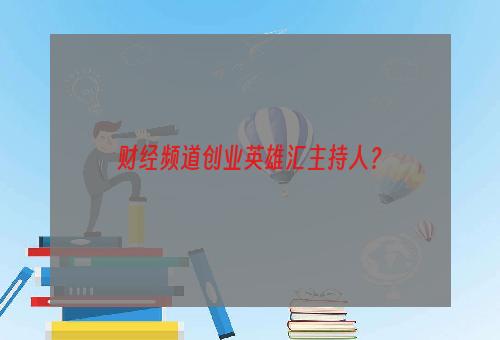 财经频道创业英雄汇主持人?